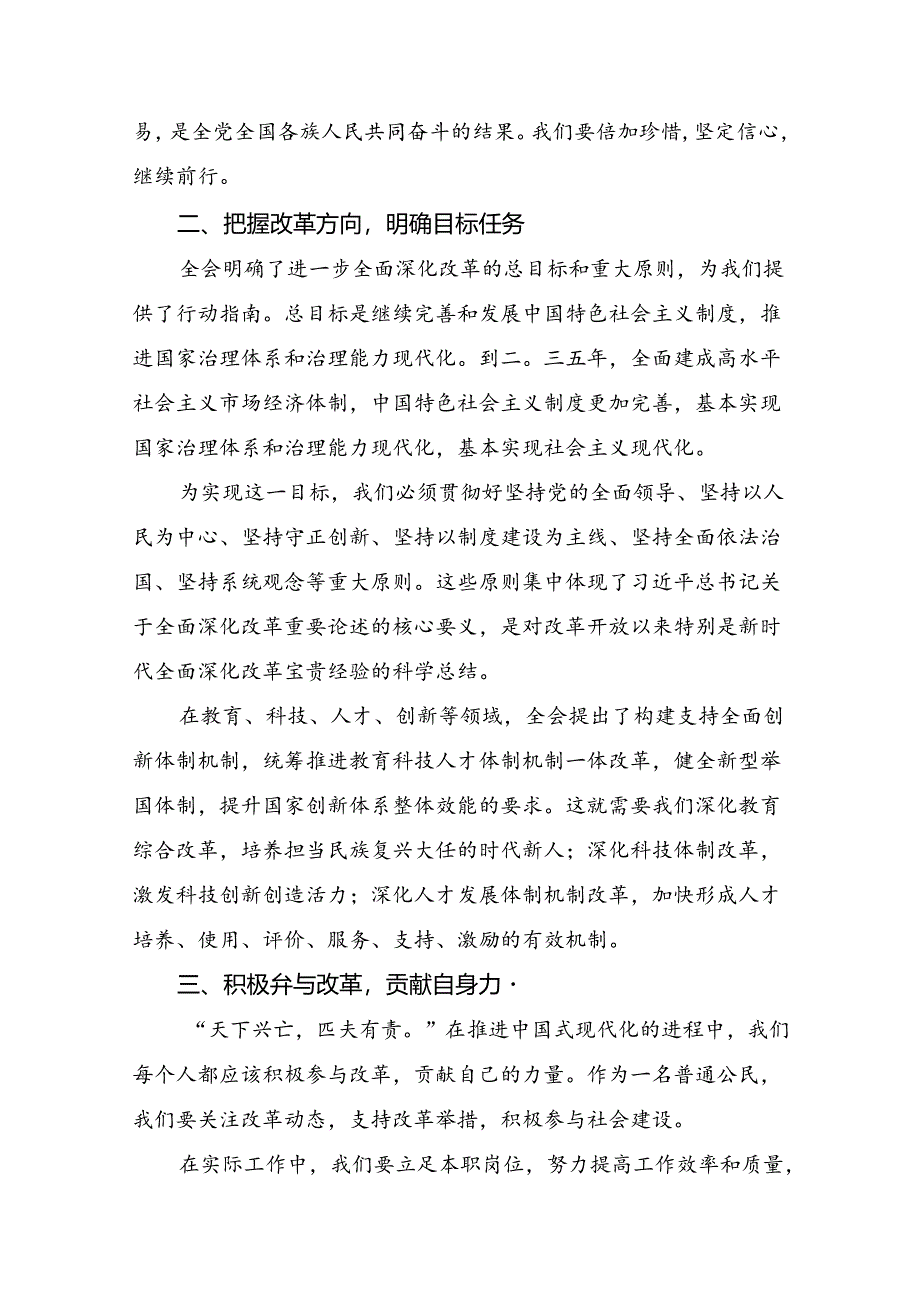 易，是全党全国各族人民共同奋斗的结果。我们要倍加珍惜，坚定信心，继续前行。

二、把握改革方向，明确目标任务

全会明确了进一步全面深化改革的总目标和重大原则，为我们提供了行动指南。总目标是继续完善和发展中国特色社会主义制度，推进国家治理体系和治理能力现代化。到二。三五年，全面建成高水平社会主义市场经济体制，中国特色社会主义制度更加完善，基本实现国家治理体系和治理能力现代化，基本实现社会主义现代化。

为实现这一目标，我们必须贯彻好坚持党的全面领导、坚持以人民为中心、坚持守正创新、坚持以制度建设为主线、坚持全面依法治国、坚持系统观念等重大原则。这些原则集中体现了习近平总书记关于全面深化改革重要论述的核心要义，是对改革开放以来特别是新时代全面深化改革宝贵经验的科学总结。

在教育、科技、人才、创新等领域，全会提出了构建支持全面创新体制机制，统筹推进教育科技人才体制机制一体改革，健全新型举国体制，提升国家创新体系整体效能的要求。这就需要我们深化教育综合改革，培养担当民族复兴大任的时代新人；深化科技体制改革，激发科技创新创造活力；深化人才发展体制机制改革，加快形成人才培养、使用、评价、服务、支持、激励的有效机制。

三、积极弁与改革，贡献自身力·

“天下兴亡，匹夫有责。”在推进中国式现代化的进程中，我们每个人都应该积极参与改革，贡献自己的力量。作为一名普通公民，我们要关注改革动态，支持改革举措，积极参与社会建设。

在实际工作中，我们要立足本职岗位，努力提高工作效率和质量，